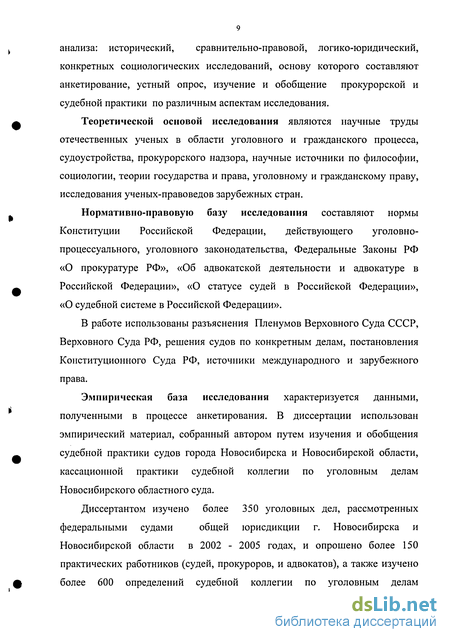 9

анализа: исторический, сравнительно-правовой, логико-юридический, конкретных социологических исследований, основу которого составляют анкетирование, устный опрос, изучение и обобщение прокурорской и судебной практики по различным аспектам исследования.

Теоретической основой исследования являются научные труды отечественных ученых в области уголовного и гражданского процесса, судоустройства, прокурорского надзора, научные источники по философии, социологии, теории государства и права, уголовному и гражданскому праву, исследования ученых-правоведов зарубежных стран.

Нормативно-правовую базу исследования составляют нормы Конституции Российской Федерации, действующего уголовно-процессуального, уголовного законодательства, Федеральные Законы РФ «О прокуратуре РФ», «Об адвокатской деятельности и адвокатуре в Российской Федерации», «О статусе судей в Российской Федерации», «О судебной системе в Российской Федерации».

В работе использованы разъяснения Пленумов Верховного Суда СССР, Верховного Суда РФ, решения судов по конкретным делам, постановления Конституционного Суда РФ, источники международного и зарубежного права.

Эмпирическая база исследования характеризуется данными, полученными в процессе анкетирования. В диссертации использован эмпирический материал, собранный автором путем изучения и обобщения судебной практики судов города Новосибирска и Новосибирской области, кассационной практики судебной коллегии по уголовным делам Новосибирского областного суда.

Диссертантом изучено более 350 уголовных дел, рассмотренных федеральными судами общей юрисдикции г. Новосибирска и Новосибирской области в 2002 - 2005 годах, и опрошено более 150 практических работников (судей, прокуроров, и адвокатов), а также изучено более 600 определений судебной коллегии по уголовным делам

dsLib.net
библиотека диссертаций